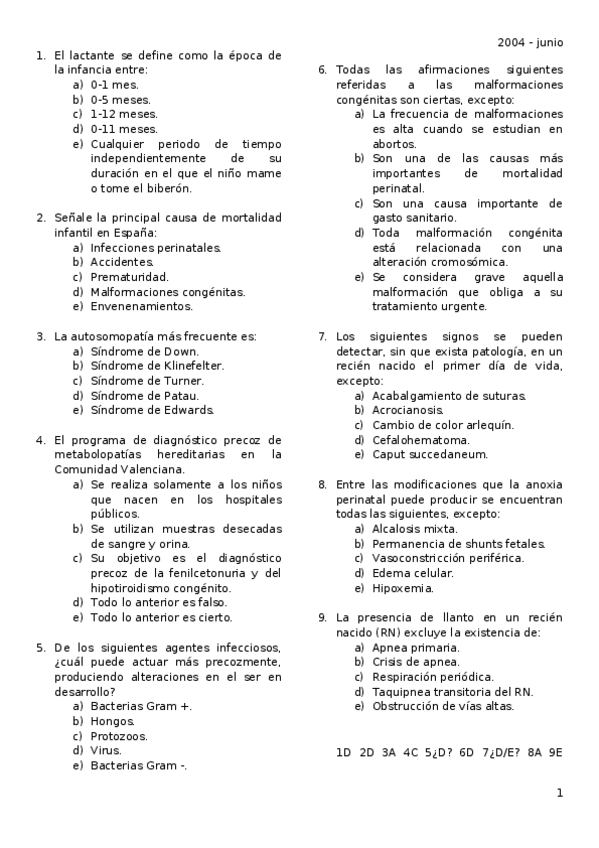 2004 - junio

1. El lactante se define como la época de la infancia entre:
a) 0-1 mes.
b) 0-5 meses.
c) 1-12 meses.
d) 0-11 meses.
e) Cualquier periodo de tiempo independientemente de su duración en el que el niño mame o tome el biberón.

2. Señale la principal causa de mortalidad infantil en España:
a) Infecciones perinatales.
b) Accidentes.
c) Prematuridad.
d) Malformaciones congénitas.
e) Envenenamientos.

3. La autosomopatía más frecuente es:
a) Síndrome de Down.
b) Síndrome de Klinefelter.
c) Síndrome de Turner.
d) Síndrome de Patau.
e) Síndrome de Edwards.

4. El programa de diagnóstico precoz de metabolopatías hereditarias en la Comunidad Valenciana.
a) Se realiza solamente a los niños que nacen en los hospitales públicos.
b) Se utilizan muestras desecadas de sangre y orina.
c) Su objetivo es el diagnóstico precoz de la fenilcetonuria y del hipotiroidismo congénito.
d) Todo lo anterior es falso.
e) Todo lo anterior es cierto.

5. De los siguientes agentes infecciosos, ¿cuál puede actuar más precozmente, produciendo alteraciones en el ser en desarrollo?
a) Bacterias Gram +.
b) Hongos.
c) Protozoos.
d) Virus.
e) Bacterias Gram -.

6. Todas las afirmaciones siguientes referidas a las malformaciones congénitas son ciertas, excepto:
a) La frecuencia de malformaciones es alta cuando se estudian en abortos.
b) Son una de las causas más importantes de mortalidad perinatal.
c) Son una causa importante de gasto sanitario.
d) Toda malformación congénita está relacionada con una alteración cromosómica.
e) Se considera grave aquella malformación que obliga a su tratamiento urgente.

7. Los siguientes signos se pueden detectar, sin que exista patología, en un recién nacido el primer día de vida, excepto:
a) Acabalgamiento de suturas.
b) Acrocianosis.
c) Cambio de color arlequín.
d) Cefalohematoma.
e) Caput succedaneum.

8. Entre las modificaciones que la anoxia perinatal puede producir se encuentran todas las siguientes, excepto:
a) Alcalosis mixta.
b) Permanencia de shunts fetales.
c) Vasoconstricción periférica.
d) Edema celular.
e) Hipoxemia.

9. La presencia de llanto en un recién nacido (RN) excluye la existencia de:
a) Apnea primaria.
b) Crisis de apnea.
c) Respiración periódica.
d) Taquipnea transitoria del RN.
e) Obstrucción de vías altas.

1D 2D 3A 4C 5¿D? 6D 7¿D/E? 8A 9E

1